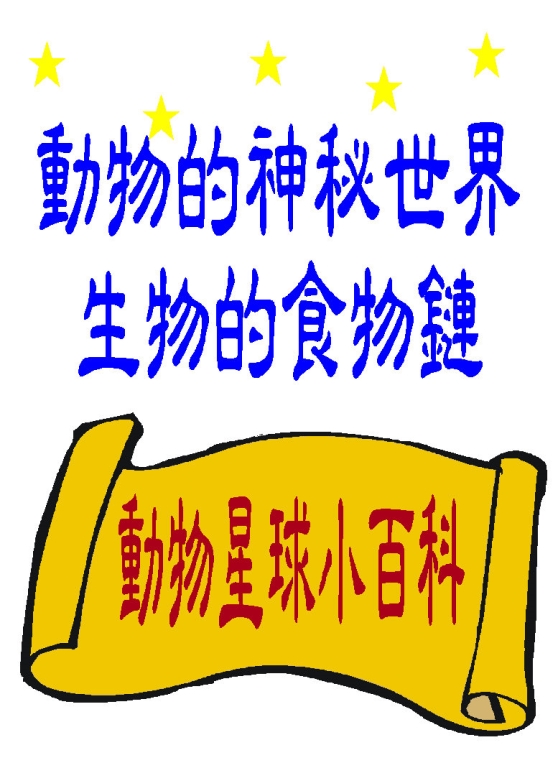 動物的神秘世界
生物的食物鏈

動物星球小百科